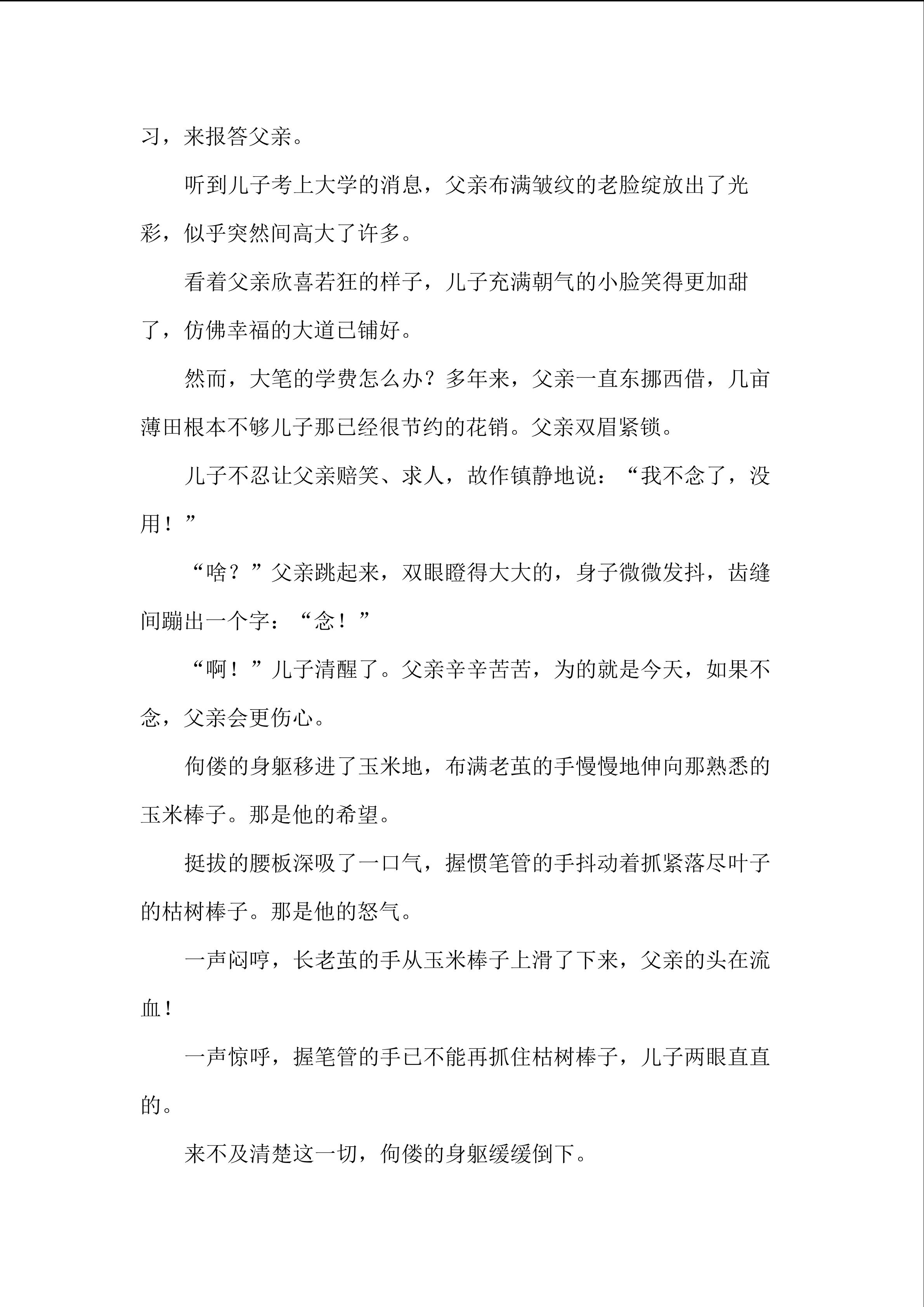 习，来报答父亲。

听到儿子考上大学的消息，父亲布满皱纹的老脸绽放出了光彩，似乎突然间高大了许多。

看着父亲欣喜若狂的样子，儿子充满朝气的小脸笑得更加甜了，仿佛幸福的大道已铺好。

然而，大笔的学费怎么办？多年来，父亲一直东挪西借，几亩薄田根本不够儿子那已经很节约的花销。父亲双眉紧锁。

儿子不忍让父亲赔笑、求人，故作镇静地说：“我不念了，没用！”

“啥？”父亲跳起来，双眼瞪得大大的，身子微微发抖，齿缝间蹦出一个字：“念！”

“啊！”儿子清醒了。父亲辛辛苦苦，为的就是今天，如果不念，父亲会更伤心。

佝偻的身躯移进了玉米地，布满老茧的手慢慢地伸向那熟悉的玉米棒子。那是他的希望。

挺拔的腰板深吸了一口气，握惯笔管的手抖动着抓紧落尽叶子的枯树棒子。那是他的怒气。

一声闷哼，长老茧的手从玉米棒子上滑了下来，父亲的头在流血！

一声惊呼，握笔管的手已不能再抓住枯树棒子，儿子两眼直直的。

来不及清楚这一切，佝偻的身躯缓缓倒下。